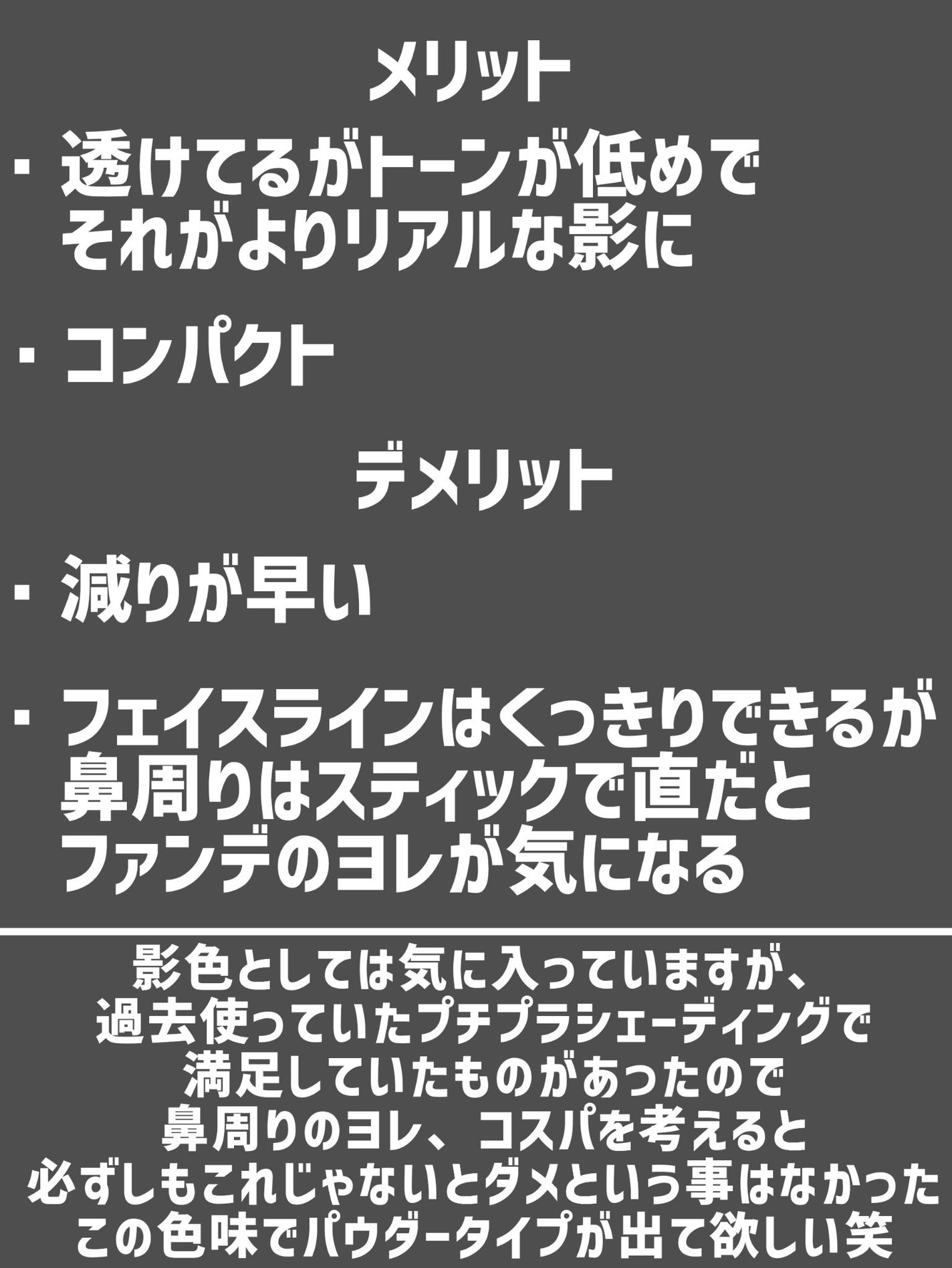 メリット

・透けてるがトーンが低めでそれがよりリアルな影に

・コンパクト

デメリット

・減りが早い

・フェイスラインはくっきりできるが鼻周りはスティックで直だとファンデのヨレが気になる

影色としては気に入っていますが、
過去使っていたプチプラシェーディングで
満足していたものがあったので
鼻周りのヨレ、コスパを考えると
必ずしもこれじゃないとダメという事はなかった
この色味でパウダータイプが出て欲しい笑